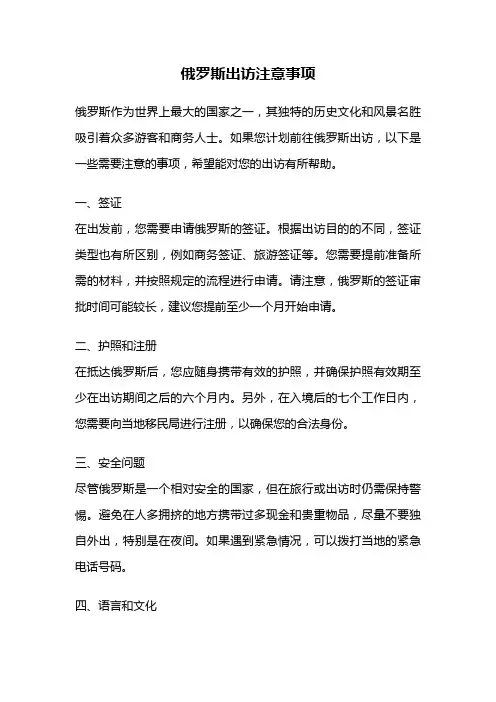 俄罗斯出访注意事项

俄罗斯作为世界上最大的国家之一，其独特的历史文化和风景名胜吸引着众多游客和商务人士。如果您计划前往俄罗斯出访，以下是一些需要注意的事项，希望能对您的出访有所帮助。

一、签证
在出发前，您需要申请俄罗斯的签证。根据出访目的的不同，签证类型也有所区别，例如商务签证、旅游签证等。您需要提前准备所需的材料，并按照规定的流程进行申请。请注意，俄罗斯的签证审批时间可能较长，建议您提前至少一个月开始申请。

二、护照和注册
在抵达俄罗斯后，您应随身携带有效的护照，并确保护照有效期至少在出访期间之后的六个月内。另外，在入境后的七个工作日内，您需要向当地移民局进行注册，以确保您的合法身份。

三、安全问题
尽管俄罗斯是一个相对安全的国家，但在旅行或出访时仍需保持警惕。避免在人多拥挤的地方携带过多现金和贵重物品，尽量不要独自外出，特别是在夜间。如果遇到紧急情况，可以拨打当地的紧急电话号码。

四、语言和文化